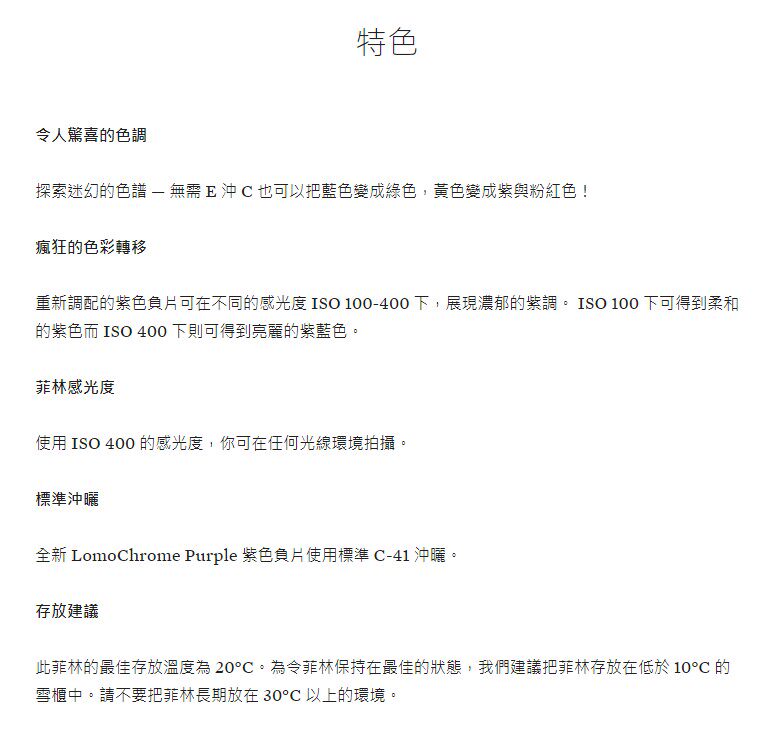 特色

令人驚喜的色調

探索迷幻的色譜 — 無需 E 沖 C 也可以把藍色變成綠色，黃色變成紫與粉紅色！

瘋狂的色彩轉移

重新調配的紫色負片可在不同的感光度 ISO 100-400 下，展現濃郁的紫調。 ISO 100 下可得到柔和的紫色而 ISO 400 下則可得到亮麗的紫藍色。

菲林感光度

使用 ISO 400 的感光度，你可在任何光線環境拍攝。

標準沖曬

全新 LomoChrome Purple 紫色負片使用標準 C-41 沖曬。

存放建議

此菲林的最佳存放溫度為 20°C。為令菲林保持在最佳的狀態，我們建議把菲林存放在低於 10°C 的雪櫃中。請不要把菲林長期放在 30°C 以上的環境。